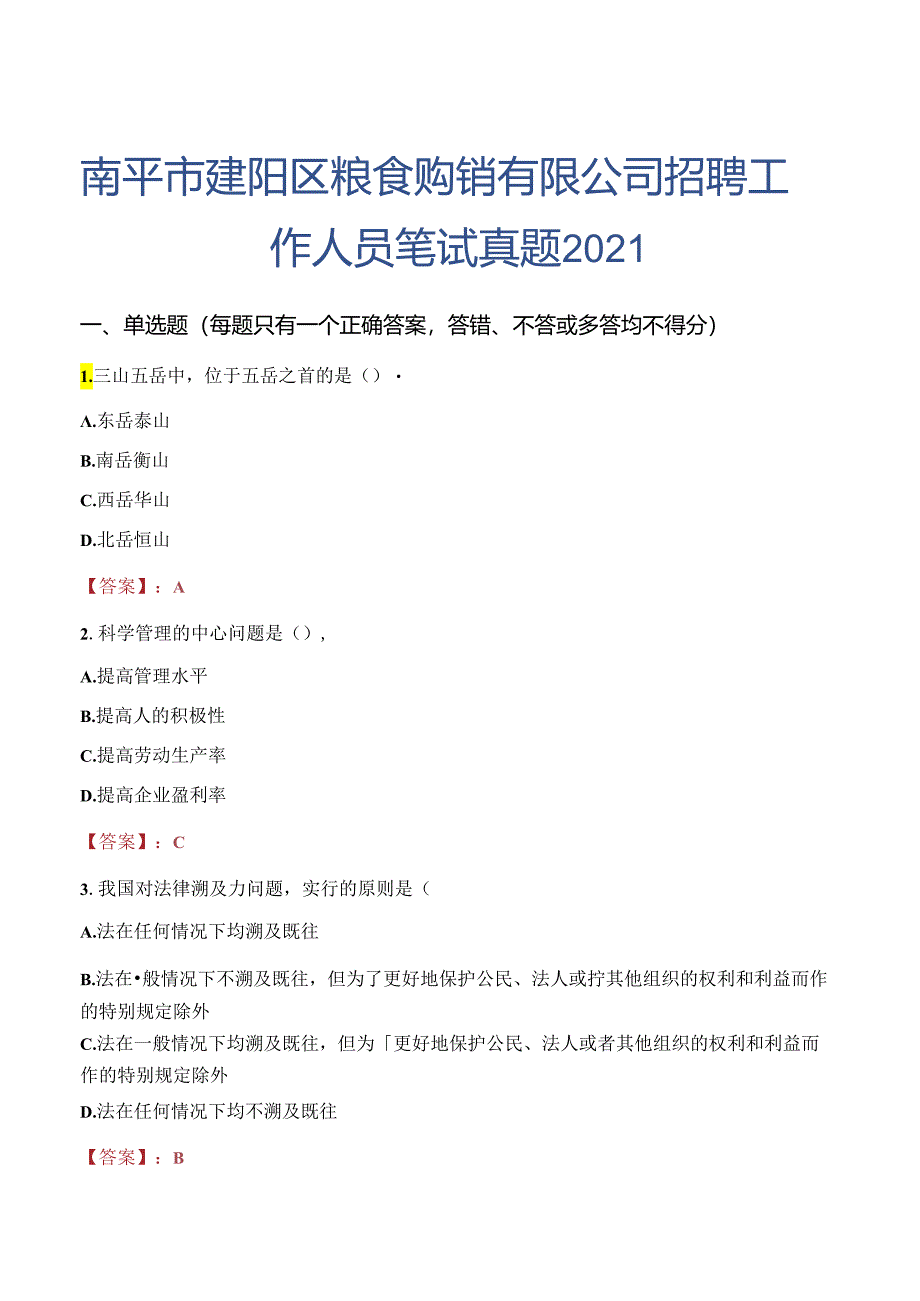 南平市建阳区粮食购销有限公司招聘工作人员笔试真题2021

一、单选题（每题只有一个正确答案，答错、不答或多答均不得分）

1.三山五岳中，位于五岳之首的是（）·

A.东岳泰山

B.南岳衡山

C.西岳华山

D.北岳恒山

【答案】：A

2. 科学管理的中心问题是（），

A.提高管理水平

B.提高人的积极性

C.提高劳动生产率

D.提高企业盈利率

【答案】：C

3. 我国对法律溯及力问题，实行的原则是（

A.法在任何情况下均溯及既往

B.法在•般情况下不溯及既往，但为了更好地保护公民、法人或拧其他组织的权利和利益而作的特别规定除外

C.法在一般情况下均溯及既往，但为「更好地保护公民、法人或者其他组织的权利和利益而作的特别规定除外

D.法在任何情况下均不溯及既往

【答案】：B